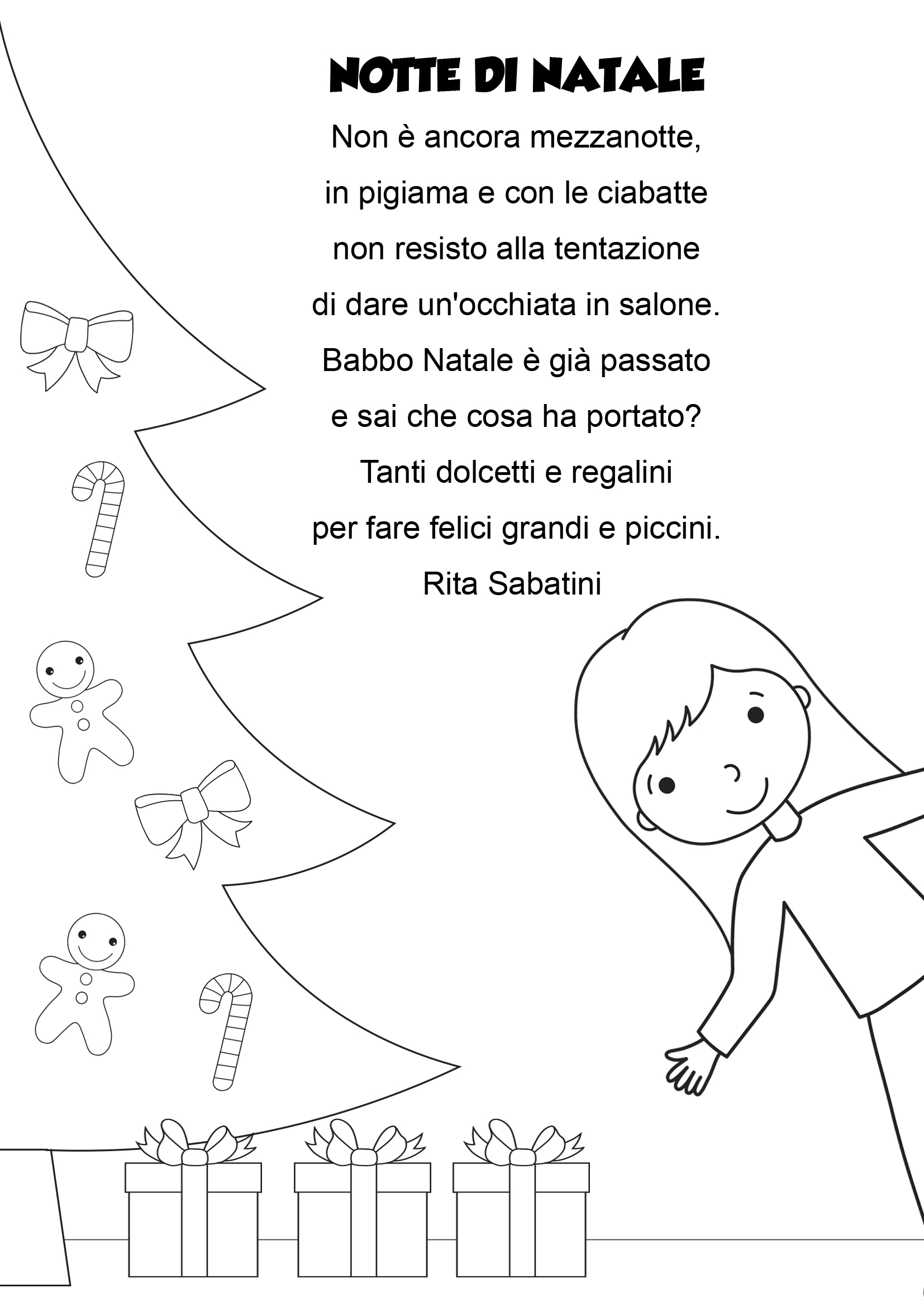 NOTTE DI NATALE

Non è ancora mezzanotte,
in pigiama e con le ciabatte
non resisto alla tentazione
di dare un'occhiata in salone.
Babbo Natale è già passato
e sai che cosa ha portato?
Tanti dolcetti e regalini
per fare felici grandi e piccini.
Rita Sabatini